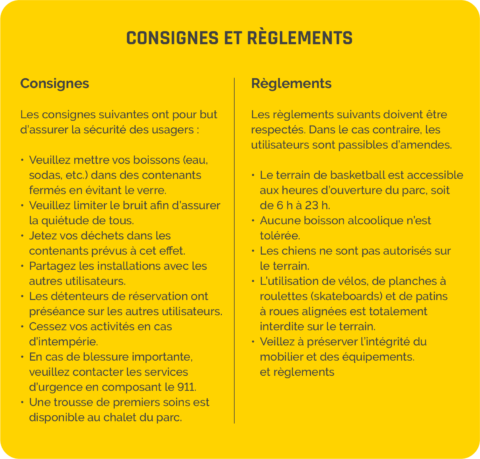 CONSIGNES ET RÈGLEMENTS

Consignes

Les consignes suivantes ont pour but d'assurer la sécurité des usagers :

• Veuillez mettre vos boissons (eau, sodas, etc.) dans des contenants fermés en évitant le verre.
• Veuillez limiter le bruit afin d'assurer la quiétude de tous.
• Jetez vos déchets dans les contenants prévus à cet effet.
• Partagez les installations avec les autres utilisateurs.
• Les détenteurs de réservation ont préséance sur les autres utilisateurs.
• Cessez vos activités en cas d'intempérie.
• En cas de blessure importante, veuillez contacter les services d'urgence en composant le 911.
• Une trousse de premiers soins est disponible au chalet du parc.

Règlements

Les règlements suivants doivent être respectés. Dans le cas contraire, les utilisateurs sont passibles d'amendes.

• Le terrain de basketball est accessible aux heures d'ouverture du parc, soit de 6 h à 23 h.
• Aucune boisson alcoolique n'est tolérée.
• Les chiens ne sont pas autorisés sur le terrain.
• L'utilisation de vélos, de planches à roulettes (skateboards) et de patins à roues alignées est totalement interdite sur le terrain.
• Veillez à préserver l'intégrité du mobilier et des équipements. et règlements